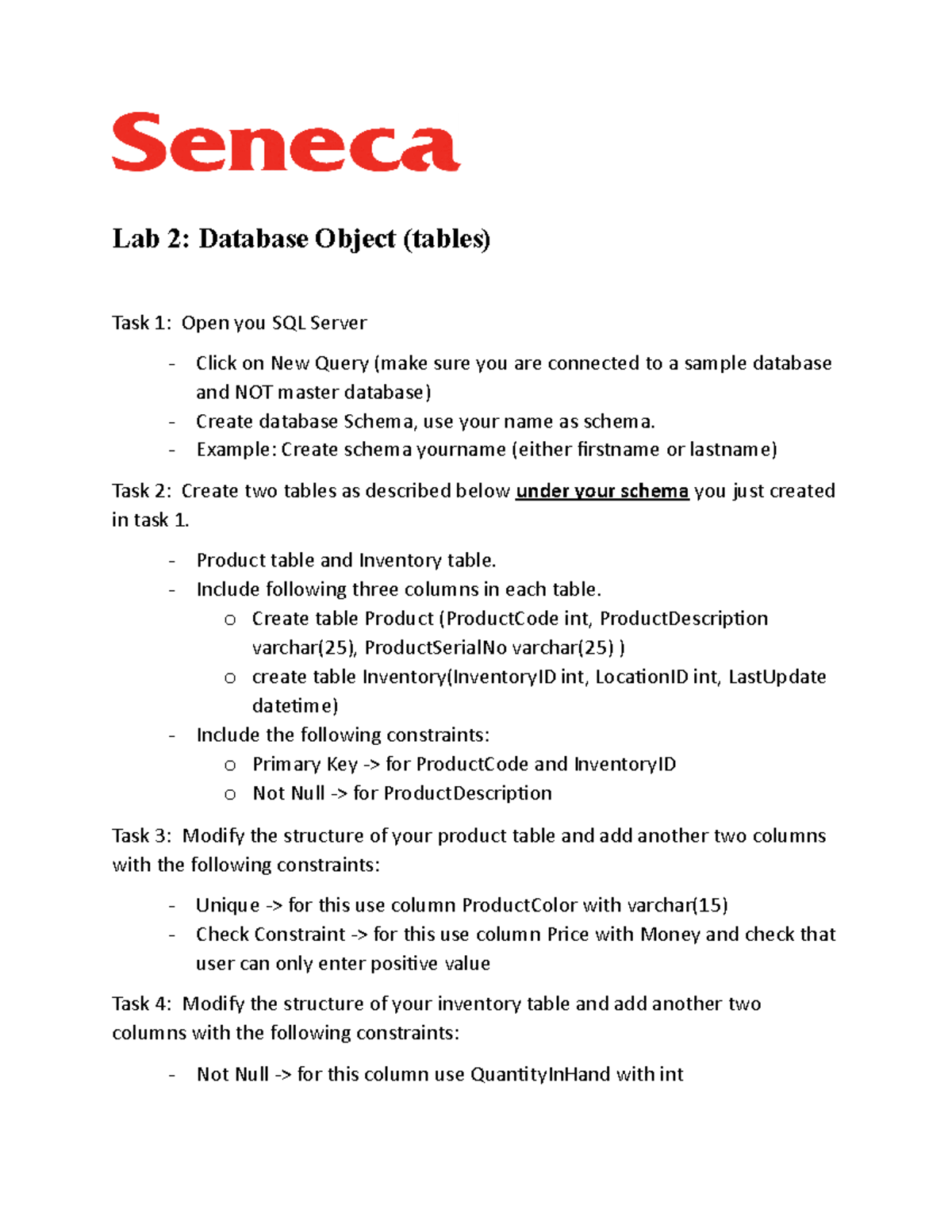 Seneca

Lab 2: Database Object (tables)

Task 1: Open you SQL Server

- Click on New Query (make sure you are connected to a sample database and NOT master database)
- Create database Schema, use your name as schema.
- Example: Create schema yourname (either firstname or lastname)

Task 2: Create two tables as described below under your schema you just created in task 1.

- Product table and Inventory table.
- Include following three columns in each table.
  o Create table Product (ProductCode int, ProductDescription varchar(25), ProductSerialNo varchar(25) )
  o create table Inventory(InventoryID int, LocationID int, LastUpdate datetime)
- Include the following constraints:
  o Primary Key -> for ProductCode and InventoryID
  o Not Null -> for ProductDescription

Task 3: Modify the structure of your product table and add another two columns with the following constraints:

- Unique -> for this use column ProductColor with varchar(15)
- Check Constraint -> for this use column Price with Money and check that user can only enter positive value

Task 4: Modify the structure of your inventory table and add another two columns with the following constraints:

- Not Null -> for this column use QuantityInHand with int